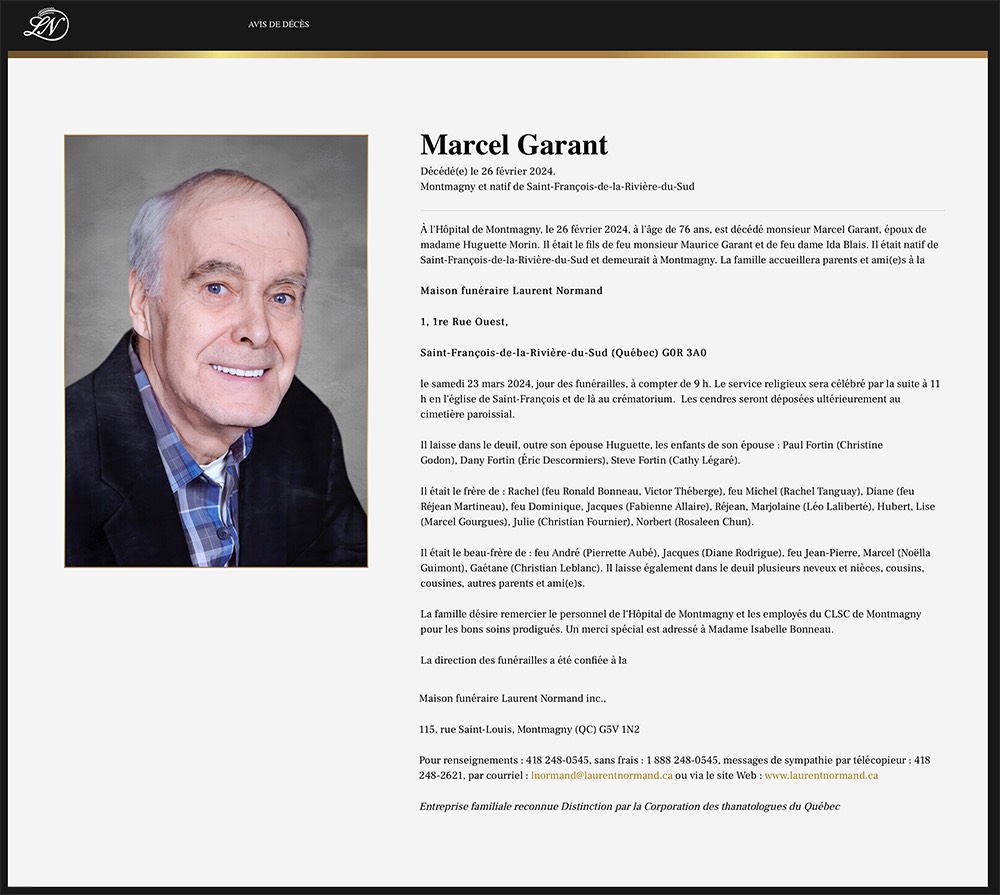 LN

AVIS DE DÉCÈS

Marcel Garant

Décédé(e) le 26 février 2024.
Montmagny et natif de Saint-François-de-la-Rivière-du-Sud

À l'Hôpital de Montmagny, le 26 février 2024, à l'âge de 76 ans, est décédé monsieur Marcel Garant, époux de madame Huguette Morin. Il était le fils de feu monsieur Maurice Garant et de feu dame Ida Blais. Il était natif de Saint-François-de-la-Rivière-du-Sud et demeurait à Montmagny. La famille accueillera parents et ami(e)s à la

Maison funéraire Laurent Normand

1, 1re Rue Ouest,

Saint-François-de-la-Rivière-du-Sud (Québec) G0R 3A0

le samedi 23 mars 2024, jour des funérailles, à compter de 9 h. Le service religieux sera célébré par la suite à 11 h en l'église de Saint-François et de là au crématorium. Les cendres seront déposées ultérieurement au cimetière paroissial.

Il laisse dans le deuil, outre son épouse Huguette, les enfants de son épouse : Paul Fortin (Christine Godon), Dany Fortin (Éric Descormiers), Steve Fortin (Cathy Légaré).

Il était le frère de : Rachel (feu Ronald Bonneau, Victor Théberge), feu Michel (Rachel Tanguay), Diane (feu Réjean Martineau), feu Dominique, Jacques (Fabienne Allaire), Réjean, Marjolaine (Léo Laliberté), Hubert, Lise (Marcel Gourgues), Julie (Christian Fournier), Norbert (Rosaleen Chun).

Il était le beau-frère de : feu André (Pierrette Aubé), Jacques (Diane Rodrigue), feu Jean-Pierre, Marcel (Noëlla Guimont), Gaétane (Christian Leblanc). Il laisse également dans le deuil plusieurs neveux et nièces, cousins, cousines, autres parents et ami(e)s.

La famille désire remercier le personnel de l'Hôpital de Montmagny et les employés du CLSC de Montmagny pour les bons soins prodigués. Un merci spécial est adressé à Madame Isabelle Bonneau.

La direction des funérailles a été confiée à la

Maison funéraire Laurent Normand inc.,

115, rue Saint-Louis, Montmagny (QC) G5V 1N2

Pour renseignements : 418 248-0545, sans frais : 1 888 248-0545, messages de sympathie par télécopieur : 418 248-2621, par courriel : lnormand@laurentnormand.ca ou via le site Web : www.laurentnormand.ca

Entreprise familiale reconnue Distinction par la Corporation des thanatologues du Québec